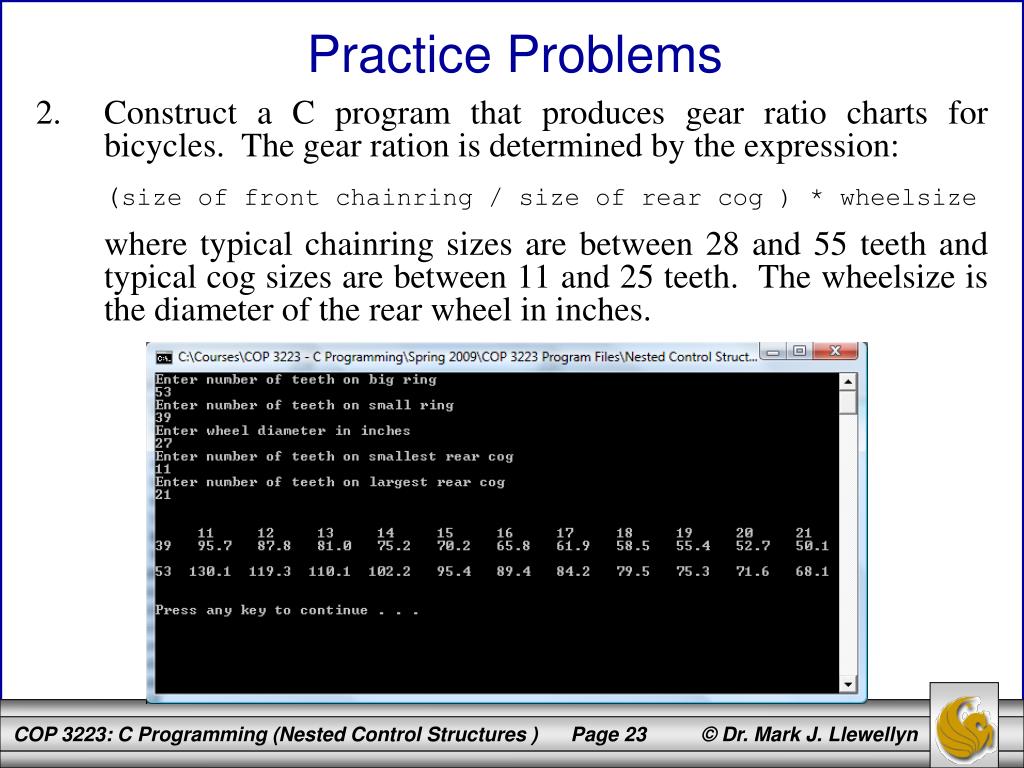 Practice Problems

2. Construct a C program that produces gear ratio charts for bicycles. The gear ration is determined by the expression:

(size of front chainring / size of rear cog ) * wheelsize

where typical chainring sizes are between 28 and 55 teeth and typical cog sizes are between 11 and 25 teeth. The wheelsize is the diameter of the rear wheel in inches.

C:\Courses\COP 3223 - C Programming\Spring 2009\COP 3223 Program Files\Nested Control Struct...

Enter number of teeth on big ring
53
Enter number of teeth on small ring
39
Enter wheel diameter in inches
27
Enter number of teeth on smallest rear cog
11
Enter number of teeth on largest rear cog
21

| | 11 | 12 | 13 | 14 | 15 | 16 | 17 | 18 | 19 | 20 | 21 |
|---|---|---|---|---|---|---|---|---|---|---|---|
| 39 | 95.7 | 87.8 | 81.0 | 75.2 | 70.2 | 65.8 | 61.9 | 58.5 | 55.4 | 52.7 | 50.1 |
| 53 | 130.1 | 119.3 | 110.1 | 102.2 | 95.4 | 89.4 | 84.2 | 79.5 | 75.3 | 71.6 | 68.1 |

Press any key to continue . . .

COP 3223: C Programming (Nested Control Structures ) Page 23 © Dr. Mark J. Llewellyn